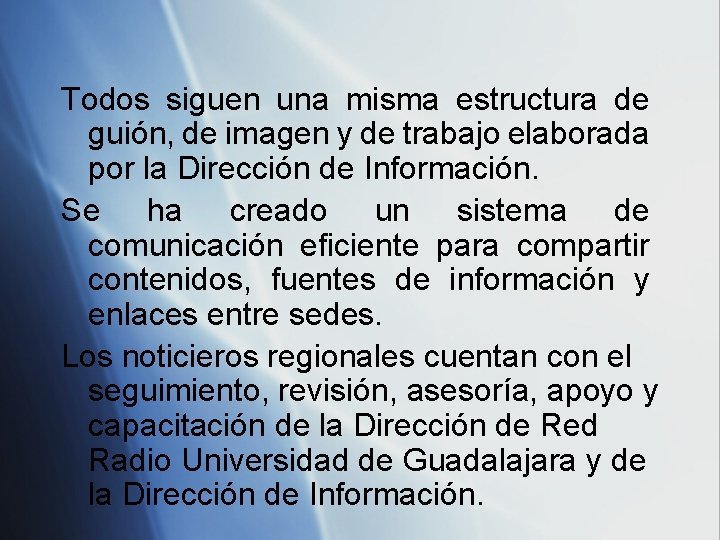 Todos siguen una misma estructura de guión, de imagen y de trabajo elaborada por la Dirección de Información.

Se ha creado un sistema de comunicación eficiente para compartir contenidos, fuentes de información y enlaces entre sedes.

Los noticieros regionales cuentan con el seguimiento, revisión, asesoría, apoyo y capacitación de la Dirección de Red Radio Universidad de Guadalajara y de la Dirección de Información.